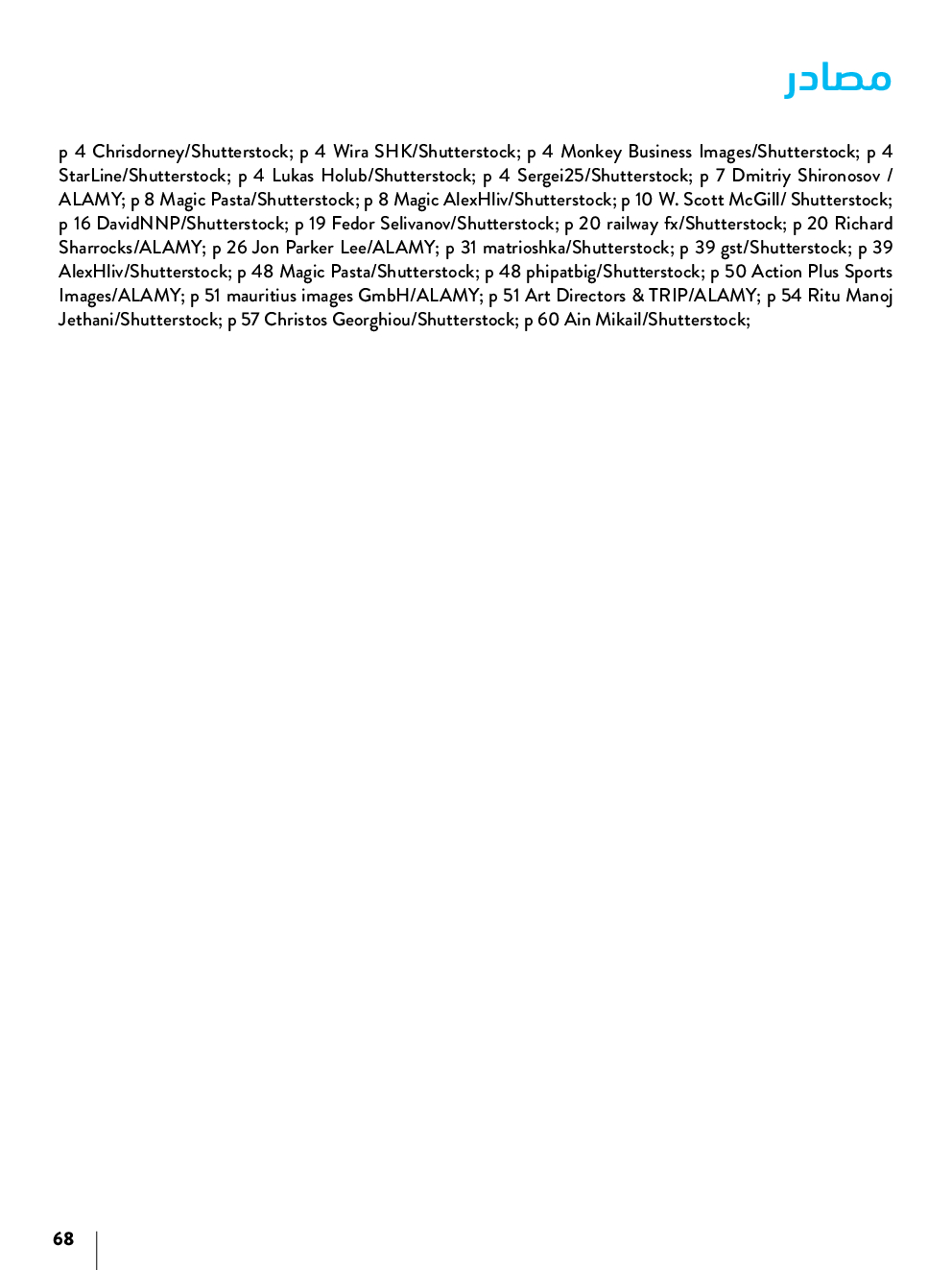 مصادر

p 4 Chrisdorney/Shutterstock; p 4 Wira SHK/Shutterstock; p 4 Monkey Business Images/Shutterstock; p 4 StarLine/Shutterstock; p 4 Lukas Holub/Shutterstock; p 4 Sergei25/Shutterstock; p 7 Dmitriy Shironosov / ALAMY; p 8 Magic Pasta/Shutterstock; p 8 Magic AlexHliv/Shutterstock; p 10 W. Scott McGill/ Shutterstock; p 16 DavidNNP/Shutterstock; p 19 Fedor Selivanov/Shutterstock; p 20 railway fx/Shutterstock; p 20 Richard Sharrocks/ALAMY; p 26 Jon Parker Lee/ALAMY; p 31 matrioshka/Shutterstock; p 39 gst/Shutterstock; p 39 AlexHliv/Shutterstock; p 48 Magic Pasta/Shutterstock; p 48 phipatbig/Shutterstock; p 50 Action Plus Sports Images/ALAMY; p 51 mauritius images GmbH/ALAMY; p 51 Art Directors & TRIP/ALAMY; p 54 Ritu Manoj Jethani/Shutterstock; p 57 Christos Georghiou/Shutterstock; p 60 Ain Mikail/Shutterstock;

68